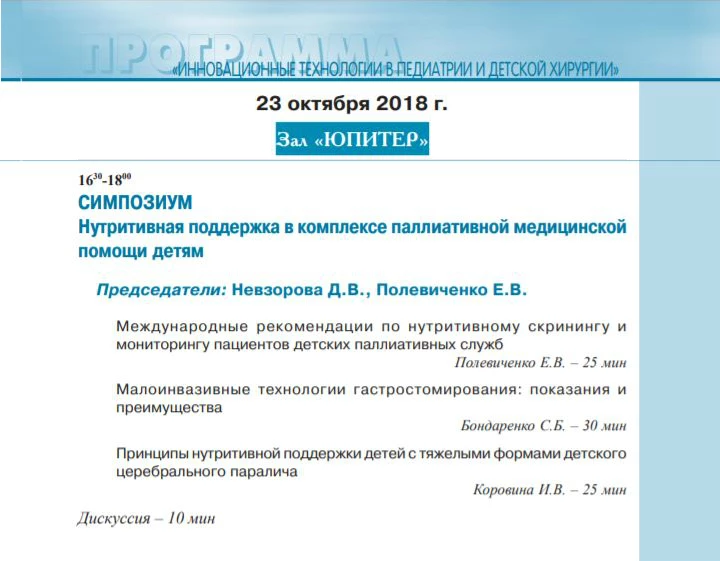 ПРОГРАММА
«ИННОВАЦИОННЫЕ ТЕХНОЛОГИИ В ПЕДИАТРИИ И ДЕТСКОЙ ХИРУРГИИ»

23 октября 2018 г.

Зал «ЮПИТЕР»

$16^{30}$-$18^{00}$
СИМПОЗИУМ
Нутритивная поддержка в комплексе паллиативной медицинской помощи детям

Председатели: Невзорова Д.В., Полевиченко Е.В.

Международные рекомендации по нутритивному скринингу и мониторингу пациентов детских паллиативных служб
Полевиченко Е.В. – 25 мин

Малоинвазивные технологии гастростомирования: показания и преимущества
Бондаренко С.Б. – 30 мин

Принципы нутритивной поддержки детей с тяжелыми формами детского церебрального паралича
Коровина И.В. – 25 мин

Дискуссия – 10 мин